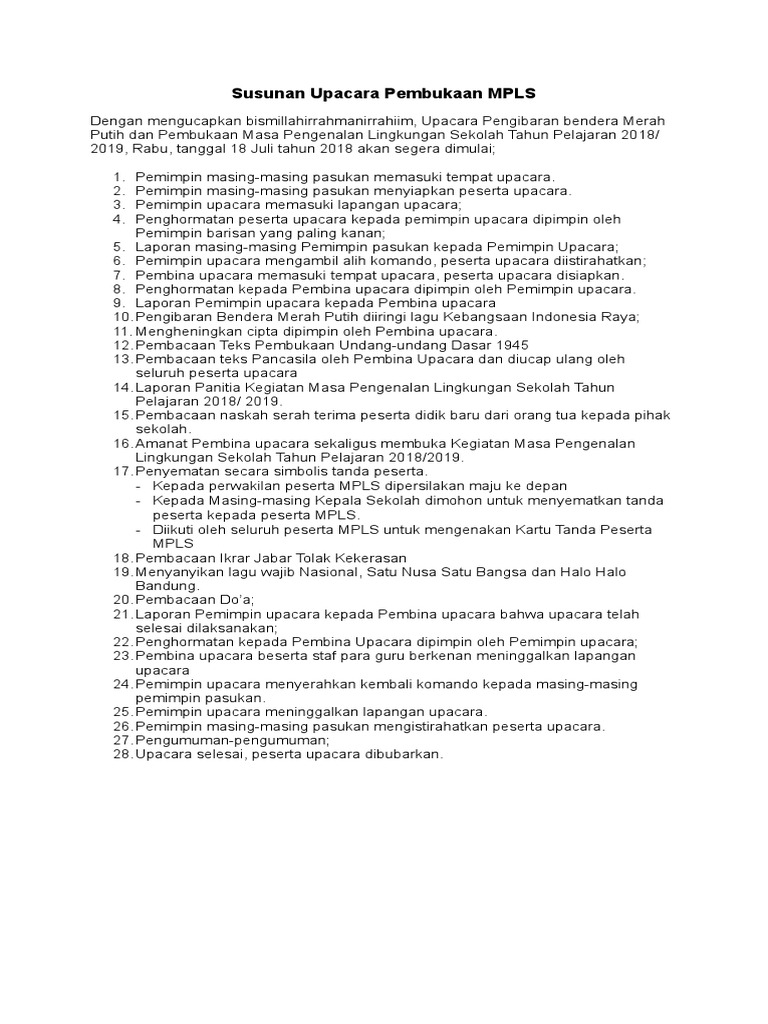 Susunan Upacara Pembukaan MPLS

Dengan mengucapkan bismillahirrahmanirrahiim, Upacara Pengibaran bendera Merah Putih dan Pembukaan Masa Pengenalan Lingkungan Sekolah Tahun Pelajaran 2018/ 2019, Rabu, tanggal 18 Juli tahun 2018 akan segera dimulai;

1. Pemimpin masing-masing pasukan memasuki tempat upacara.
2. Pemimpin masing-masing pasukan menyiapkan peserta upacara.
3. Pemimpin upacara memasuki lapangan upacara;
4. Penghormatan peserta upacara kepada pemimpin upacara dipimpin oleh Pemimpin barisan yang paling kanan;
5. Laporan masing-masing Pemimpin pasukan kepada Pemimpin Upacara;
6. Pemimpin upacara mengambil alih komando, peserta upacara diistirahatkan;
7. Pembina upacara memasuki tempat upacara, peserta upacara disiapkan.
8. Penghormatan kepada Pembina upacara dipimpin oleh Pemimpin upacara.
9. Laporan Pemimpin upacara kepada Pembina upacara
10. Pengibaran Bendera Merah Putih diiringi lagu Kebangsaan Indonesia Raya;
11. Mengheningkan cipta dipimpin oleh Pembina upacara.
12. Pembacaan Teks Pembukaan Undang-undang Dasar 1945
13. Pembacaan teks Pancasila oleh Pembina Upacara dan diucap ulang oleh seluruh peserta upacara
14. Laporan Panitia Kegiatan Masa Pengenalan Lingkungan Sekolah Tahun Pelajaran 2018/ 2019.
15. Pembacaan naskah serah terima peserta didik baru dari orang tua kepada pihak sekolah.
16. Amanat Pembina upacara sekaligus membuka Kegiatan Masa Pengenalan Lingkungan Sekolah Tahun Pelajaran 2018/2019.
17. Penyematan secara simbolis tanda peserta.
- Kepada perwakilan peserta MPLS dipersilakan maju ke depan
- Kepada Masing-masing Kepala Sekolah dimohon untuk menyematkan tanda peserta kepada peserta MPLS.
- Diikuti oleh seluruh peserta MPLS untuk mengenakan Kartu Tanda Peserta MPLS
18. Pembacaan Ikrar Jabar Tolak Kekerasan
19. Menyanyikan lagu wajib Nasional, Satu Nusa Satu Bangsa dan Halo Halo Bandung.
20. Pembacaan Do'a;
21. Laporan Pemimpin upacara kepada Pembina upacara bahwa upacara telah selesai dilaksanakan;
22. Penghormatan kepada Pembina Upacara dipimpin oleh Pemimpin upacara;
23. Pembina upacara beserta staf para guru berkenan meninggalkan lapangan upacara
24. Pemimpin upacara menyerahkan kembali komando kepada masing-masing pemimpin pasukan.
25. Pemimpin upacara meninggalkan lapangan upacara.
26. Pemimpin masing-masing pasukan mengistirahatkan peserta upacara.
27. Pengumuman-pengumuman;
28. Upacara selesai, peserta upacara dibubarkan.